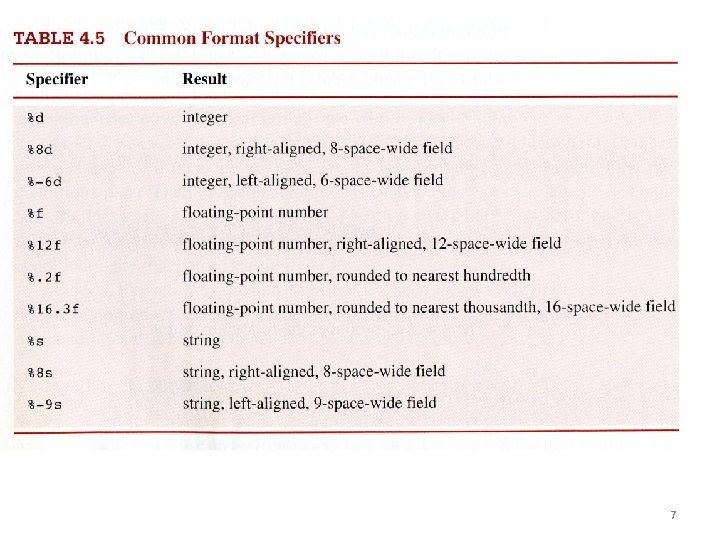 TABLE 4.5 Common Format Specifiers

| Specifier | Result |
|---|---|
| %d | integer |
| %8d | integer, right-aligned, 8-space-wide field |
| %-6d | integer, left-aligned, 6-space-wide field |
| %f | floating-point number |
| %12f | floating-point number, right-aligned, 12-space-wide field |
| %.2f | floating-point number, rounded to nearest hundredth |
| %16.3f | floating-point number, rounded to nearest thousandth, 16-space-wide field |
| %s | string |
| %8s | string, right-aligned, 8-space-wide field |
| %-9s | string, left-aligned, 9-space-wide field |

7